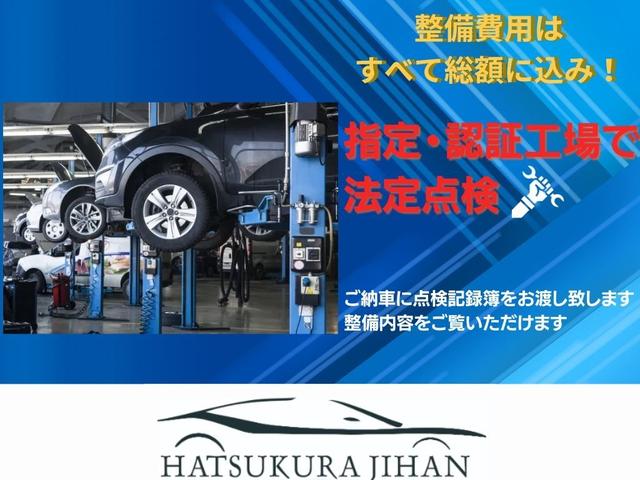 整備費用は
すべて総額に込み！

指定・認証工場で
法定点検

ご納車に点検記録簿をお渡し致します
整備内容をご覧いただけます

HATSUKURA JIHAN